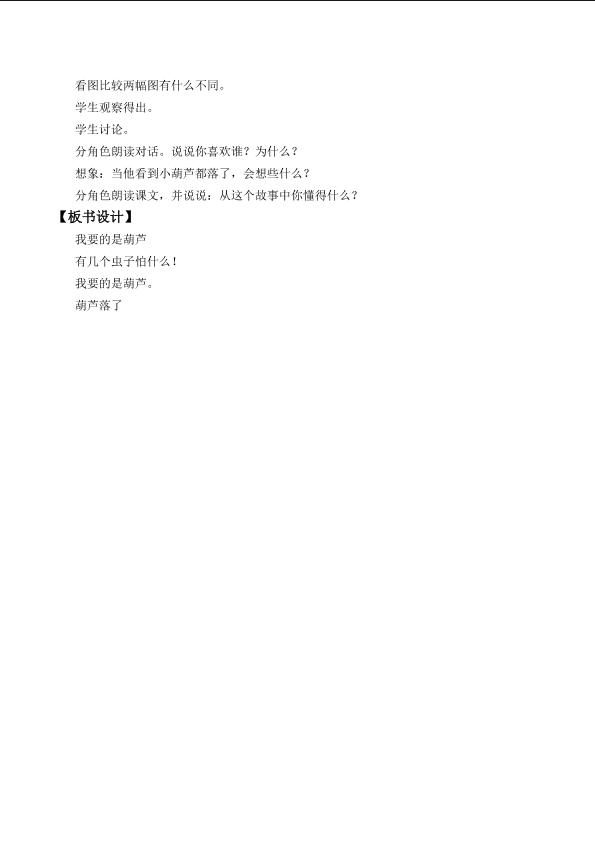 看图比较两幅图有什么不同。

学生观察得出。

学生讨论。

分角色朗读对话。说说你喜欢谁？为什么？

想象：当他看到小葫芦都落了，会想些什么？

分角色朗读课文，并说说：从这个故事中你懂得什么？

【板书设计】

我要的是葫芦

有几个虫子怕什么！

我要的是葫芦。

葫芦落了